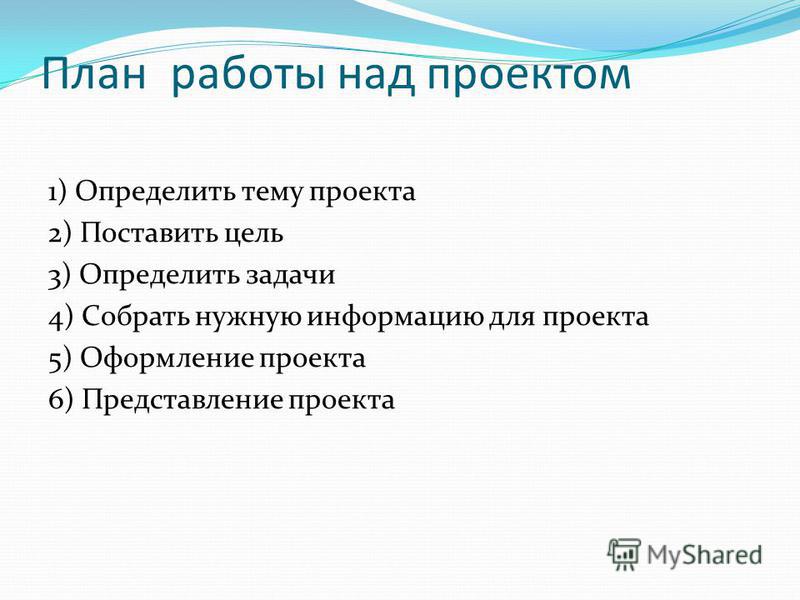 План работы над проектом

1) Определить тему проекта
2) Поставить цель
3) Определить задачи
4) Собрать нужную информацию для проекта
5) Оформление проекта
6) Представление проекта

MyShared